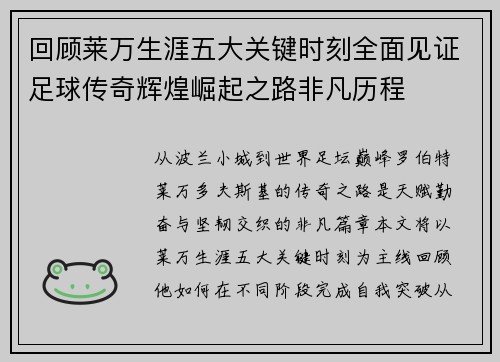 回顾莱万生涯五大关键时刻全面见证足球传奇辉煌崛起之路非凡历程

从波兰小城到世界足坛巅峰罗伯特莱万多夫斯基的传奇之路是天赋勤奋与坚韧交织的非凡篇章本文将以莱万生涯五大关键时刻为主线回顾他如何在不同阶段完成自我突破从